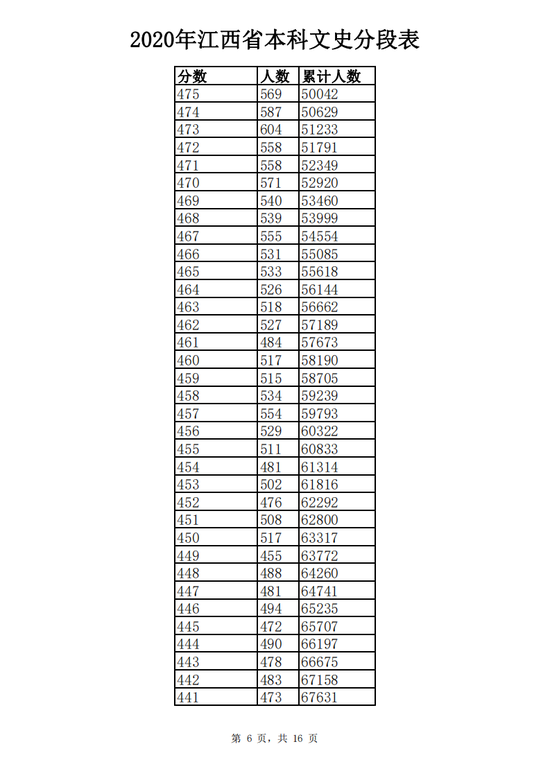 2020年江西省本科文史分段表

| 分数 | 人数 | 累计人数 |
|---|---|---|
| 475 | 569 | 50042 |
| 474 | 587 | 50629 |
| 473 | 604 | 51233 |
| 472 | 558 | 51791 |
| 471 | 558 | 52349 |
| 470 | 571 | 52920 |
| 469 | 540 | 53460 |
| 468 | 539 | 53999 |
| 467 | 555 | 54554 |
| 466 | 531 | 55085 |
| 465 | 533 | 55618 |
| 464 | 526 | 56144 |
| 463 | 518 | 56662 |
| 462 | 527 | 57189 |
| 461 | 484 | 57673 |
| 460 | 517 | 58190 |
| 459 | 515 | 58705 |
| 458 | 534 | 59239 |
| 457 | 554 | 59793 |
| 456 | 529 | 60322 |
| 455 | 511 | 60833 |
| 454 | 481 | 61314 |
| 453 | 502 | 61816 |
| 452 | 476 | 62292 |
| 451 | 508 | 62800 |
| 450 | 517 | 63317 |
| 449 | 455 | 63772 |
| 448 | 488 | 64260 |
| 447 | 481 | 64741 |
| 446 | 494 | 65235 |
| 445 | 472 | 65707 |
| 444 | 490 | 66197 |
| 443 | 478 | 66675 |
| 442 | 483 | 67158 |
| 441 | 473 | 67631 |

第 6 页，共 16 页